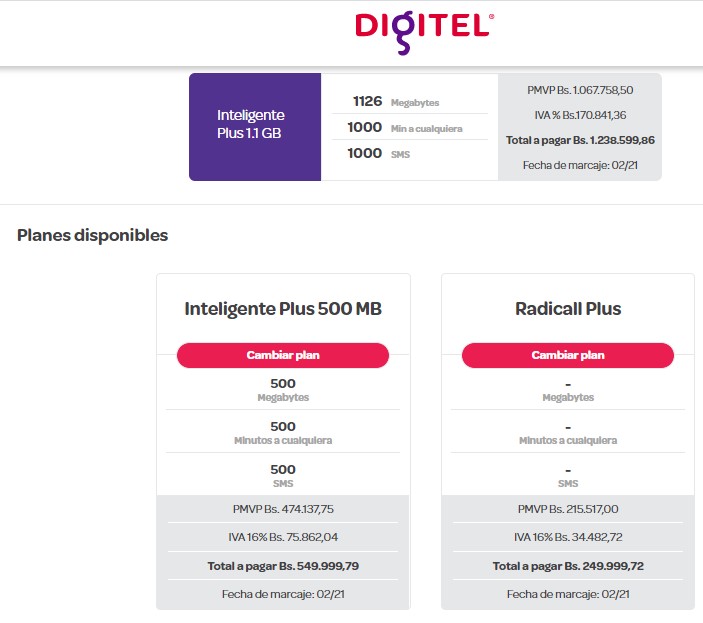 DIGITEL®

Inteligente Plus 1.1 GB

1126 Megabytes
1000 Min a cualquiera
1000 SMS

PMVP Bs. 1.067.758,50
IVA % Bs.170.841,36
Total a pagar Bs. 1.238.599,86
Fecha de marcaje: 02/21

Planes disponibles

Inteligente Plus 500 MB

Cambiar plan

500
Megabytes

500
Minutos a cualquiera

500
SMS

PMVP Bs. 474.137,75
IVA 16% Bs. 75.862,04
Total a pagar Bs. 549.999,79
Fecha de marcaje: 02/21

Radicall Plus

Cambiar plan

-
Megabytes

-
Minutos a cualquiera

-
SMS

PMVP Bs. 215.517,00
IVA 16% Bs. 34.482,72
Total a pagar Bs. 249.999,72
Fecha de marcaje: 02/21